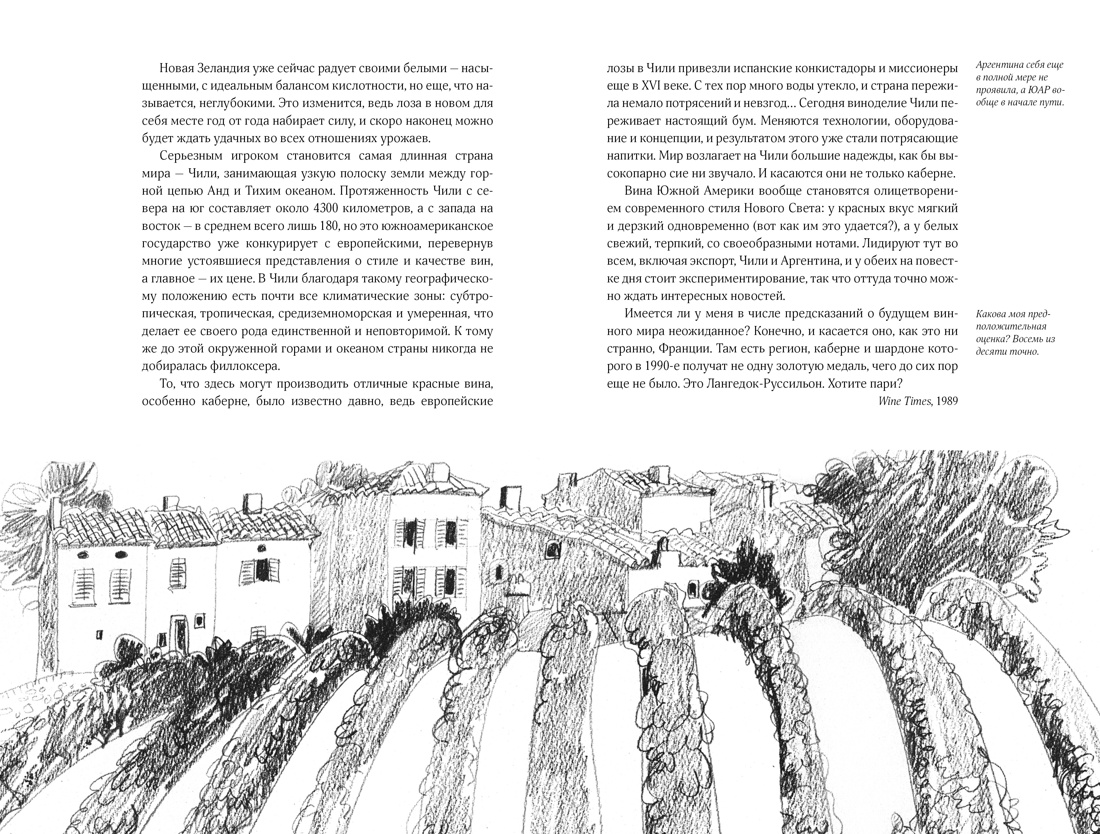 Новая Зеландия уже сейчас радует своими белыми — насыщенными, с идеальным балансом кислотности, но еще, что называется, неглубокими. Это изменится, ведь лоза в новом для себя месте год от года набирает силу, и скоро наконец можно будет ждать удачных во всех отношениях урожаев.

Серьезным игроком становится самая длинная страна мира — Чили, занимающая узкую полоску земли между горной цепью Анд и Тихим океаном. Протяженность Чили с севера на юг составляет около 4300 километров, а с запада на восток — в среднем всего лишь 180, но это южноамериканское государство уже конкурирует с европейскими, перевернув многие устоявшиеся представления о стиле и качестве вин, а главное — их цене. В Чили благодаря такому географическому положению есть почти все климатические зоны: субтропическая, тропическая, средиземноморская и умеренная, что делает ее своего рода единственной и неповторимой. К тому же до этой окруженной горами и океаном страны никогда не добиралась филлоксера.

То, что здесь могут производить отличные красные вина, особенно каберне, было известно давно, ведь европейские лозы в Чили привезли испанские конкистадоры и миссионеры еще в XVI веке. С тех пор много воды утекло, и страна пережила немало потрясений и невзгод... Сегодня виноделие Чили переживает настоящий бум. Меняются технологии, оборудование и концепции, и результатом этого уже стали потрясающие напитки. Мир возлагает на Чили большие надежды, как бы высокопарно сие ни звучало. И касаются они не только каберне.

Вина Южной Америки вообще становятся олицетворением современного стиля Нового Света: у красных вкус мягкий и дерзкий одновременно (вот как им это удается?), а у белых свежий, терпкий, со своеобразными нотами. Лидируют тут во всем, включая экспорт, Чили и Аргентина, и у обеих на повестке дня стоит экспериментирование, так что оттуда точно можно ждать интересных новостей.

Имеется ли у меня в числе предсказаний о будущем винного мира неожиданное? Конечно, и касается оно, как это ни странно, Франции. Там есть регион, каберне и шардоне которого в 1990-е получат не одну золотую медаль, чего до сих пор еще не было. Это Лангедок-Руссильон. Хотите пари?

Wine Times, 1989

Аргентина себя еще в полной мере не проявила, а ЮАР вообще в начале пути.

Какова моя предположительная оценка? Восемь из десяти точно.